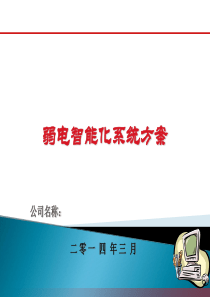 弱电智能化系统方案

公司名称：

二零一四年三月